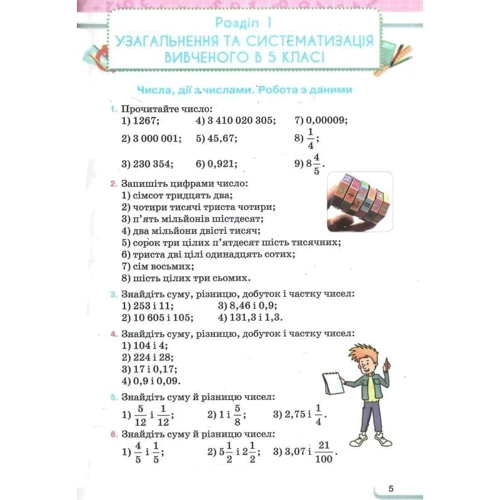 Розділ 1
УЗАГАЛЬНЕННЯ ТА СИСТЕМАТИЗАЦІЯ ВИВЧЕНОГО В 5 КЛАСІ

Числа, дії з числами. Робота з даними

1. Прочитайте число:
1) 1267; 4) 3 410 020 305; 7) 0,00009;
2) 3 000 001; 5) 45,67; 8) $\frac{1}{4}$;
3) 230 354; 6) 0,921; 9) $8\frac{4}{5}$.

2. Запишіть цифрами число:
1) сімсот тридцять два;
2) чотири тисячі триста чотири;
3) п'ять мільйонів шістдесят;
4) два мільйони двісті тисяч;
5) сорок три цілих п'ятдесят шість тисячних;
6) триста дві цілі одинадцять сотих;
7) сім восьмих;
8) шість цілих три сьомих.

3. Знайдіть суму, різницю, добуток і частку чисел:
1) 253 і 11; 3) 8,46 і 0,9;
2) 10 605 і 105; 4) 131,3 і 1,3.

4. Знайдіть суму, різницю, добуток і частку чисел:
1) 104 і 4;
2) 224 і 28;
3) 17 і 0,17;
4) 0,9 і 0,09.

5. Знайдіть суму й різницю чисел:
1) $\frac{5}{12}$ і $\frac{1}{12}$; 2) 1 і $\frac{5}{8}$; 3) 2,75 і $\frac{1}{4}$.

6. Знайдіть суму й різницю чисел:
1) $\frac{4}{5}$ і $\frac{1}{5}$; 2) $5\frac{1}{2}$ і $2\frac{1}{2}$; 3) 3,07 і $\frac{21}{100}$.

5